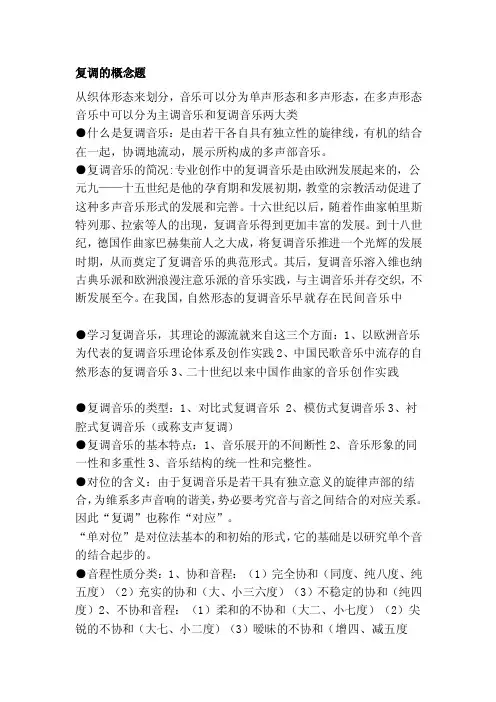 复调的概念题

从织体形态来划分，音乐可以分为单声形态和多声形态，在多声形态音乐中可以分为主调音乐和复调音乐两大类

●什么是复调音乐：是由若干各自具有独立性的旋律线，有机的结合在一起，协调地流动，展示所构成的多声部音乐。

●复调音乐的简况：专业创作中的复调音乐是由欧洲发展起来的，公元九——十五世纪是他的孕育期和发展初期，教堂的宗教活动促进了这种多声音乐形式的发展和完善。十六世纪以后，随着作曲家帕里斯特列那、拉索等人的出现，复调音乐得到更加丰富的发展。到十八世纪，德国作曲家巴赫集前人之大成，将复调音乐推进一个光辉的发展时期，从而奠定了复调音乐的典范形式。其后，复调音乐溶入维也纳古典乐派和欧洲浪漫注意乐派的音乐实践，与主调音乐并存交织，不断发展至今。在我国，自然形态的复调音乐早就存在民间音乐中

●学习复调音乐，其理论的源流就来自这三个方面：1、以欧洲音乐为代表的复调音乐理论体系及创作实践 2、中国民歌音乐中流存的自然形态的复调音乐 3、二十世纪以来中国作曲家的音乐创作实践

●复调音乐的类型：1、对比式复调音乐 2、模仿式复调音乐 3、衬腔式复调音乐（或称支声复调）

●复调音乐的基本特点：1、音乐展开的不间断性 2、音乐形象的同一性和多重性 3、音乐结构的统一性和完整性。

●对位的含义：由于复调音乐是若干具有独立意义的旋律声部的结合，为维系多声音响的谐美，势必要考究音与音之间结合的对应关系。因此“复调”也称作“对应”。

“单对位”是对位法基本的和初始的形式，它的基础是以研究单个音的结合起步的。

●音程性质分类：1、协和音程：（1）完全协和（同度、纯八度、纯五度）（2）充实的协和（大、小三六度）（3）不稳定的协和（纯四度）2、不协和音程：（1）柔和的不协和（大二、小七度）（2）尖锐的不协和（大七、小二度）（3）暧昧的不协和（增四、减五度